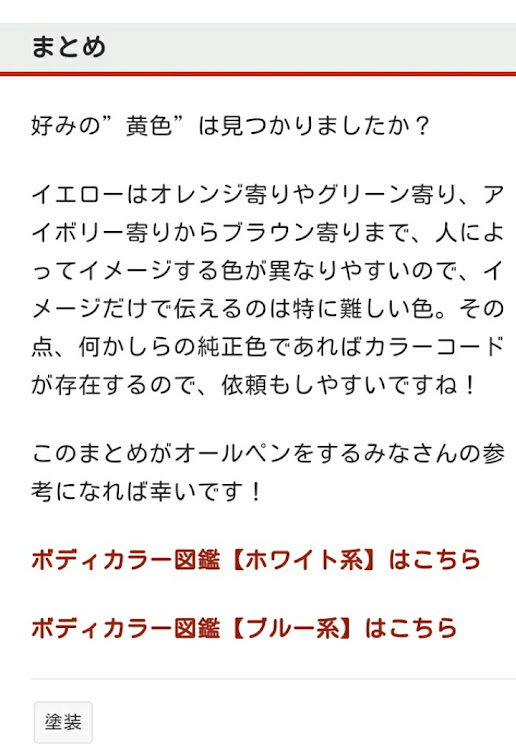 まとめ

好みの”黄色”は見つかりましたか？

イエローはオレンジ寄りやグリーン寄り、アイボリー寄りからブラウン寄りまで、人によってイメージする色が異なりやすいので、イメージだけで伝えるのは特に難しい色。その点、何かしらの純正色であればカラーコードが存在するので、依頼もしやすいですね！

このまとめがオールペンをするみなさんの参考になれば幸いです！

ボディカラー図鑑【ホワイト系】はこちら

ボディカラー図鑑【ブルー系】はこちら

塗装